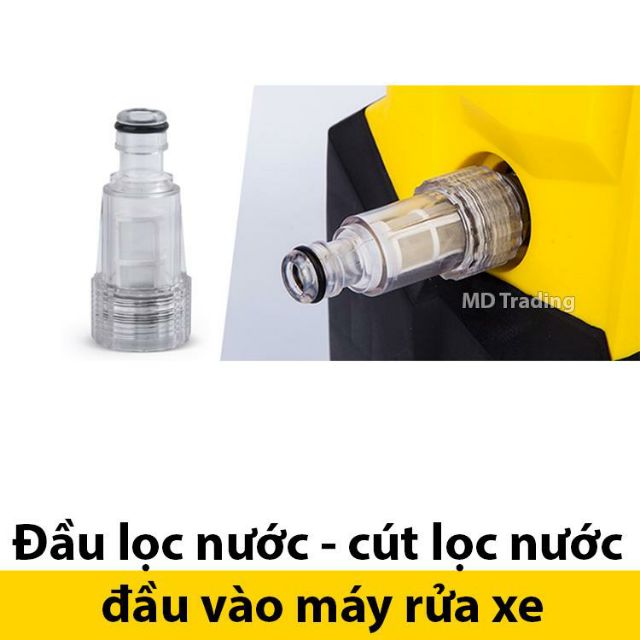 MD Trading

Đầu lọc nước - cút lọc nước
đầu vào máy rửa xe